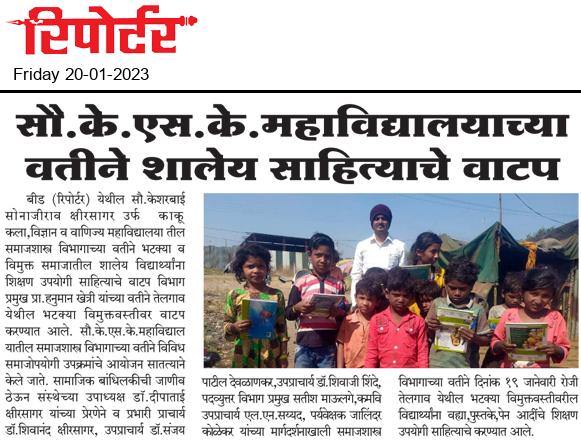 रिपोर्टर

Friday 20-01-2023

सौ.के.एस.के.महाविद्यालयाच्या वतीने शालेय साहित्याचे वाटप

बीड (रिपोर्टर) येथील सौ.केशरबाई सोनाजीराव क्षीरसागर उर्फ काकू कला,विज्ञान व वाणिज्य महाविद्यालया तील समाजशास्त्र विभागाच्या वतीने भटक्या व विमुक्त समाजातील शालेय विद्यार्थ्यांना शिक्षण उपयोगी साहित्याचे वाटप विभाग प्रमुख प्रा.हनुमान खेत्री यांच्या वतीने तेलगाव येथील भटक्या विमुक्तवस्तीवर वाटप करण्यात आले. सौ.के.एस.के.महाविद्याल यातील समाजशास्त्र विभागाच्या वतीने विविध समाजोपयोगी उपक्रमांचे आयोजन सातत्याने केले जाते. सामाजिक बांधिलकीची जाणीव ठेऊन संस्थेच्या उपाध्यक्ष डॉ.दीपाताई क्षीरसागर यांच्या प्रेरणेने व प्रभारी प्राचार्य डॉ.शिवानंद क्षीरसागर, उपप्राचार्य डॉ.संजय पाटील देवळाणकर,उपप्राचार्य डॉ.शिवाजी शिंदे, पदव्युत्तर विभाग प्रमुख सतीश माऊलगे,कमवि उपप्राचार्य एल.एन.सय्यद, पर्यवेक्षक जालिंदर कोळेकर यांच्या मार्गदर्शनाखाली समाजशास्त्र विभागाच्या वतीने दिनांक १९ जानेवारी रोजी तेलगाव येथील भटक्या विमुक्तवस्तीवरील विद्यार्थ्यांना वह्या,पुस्तके,पेन आदींचे शिक्षण उपयोगी साहित्याचे करण्यात आले.